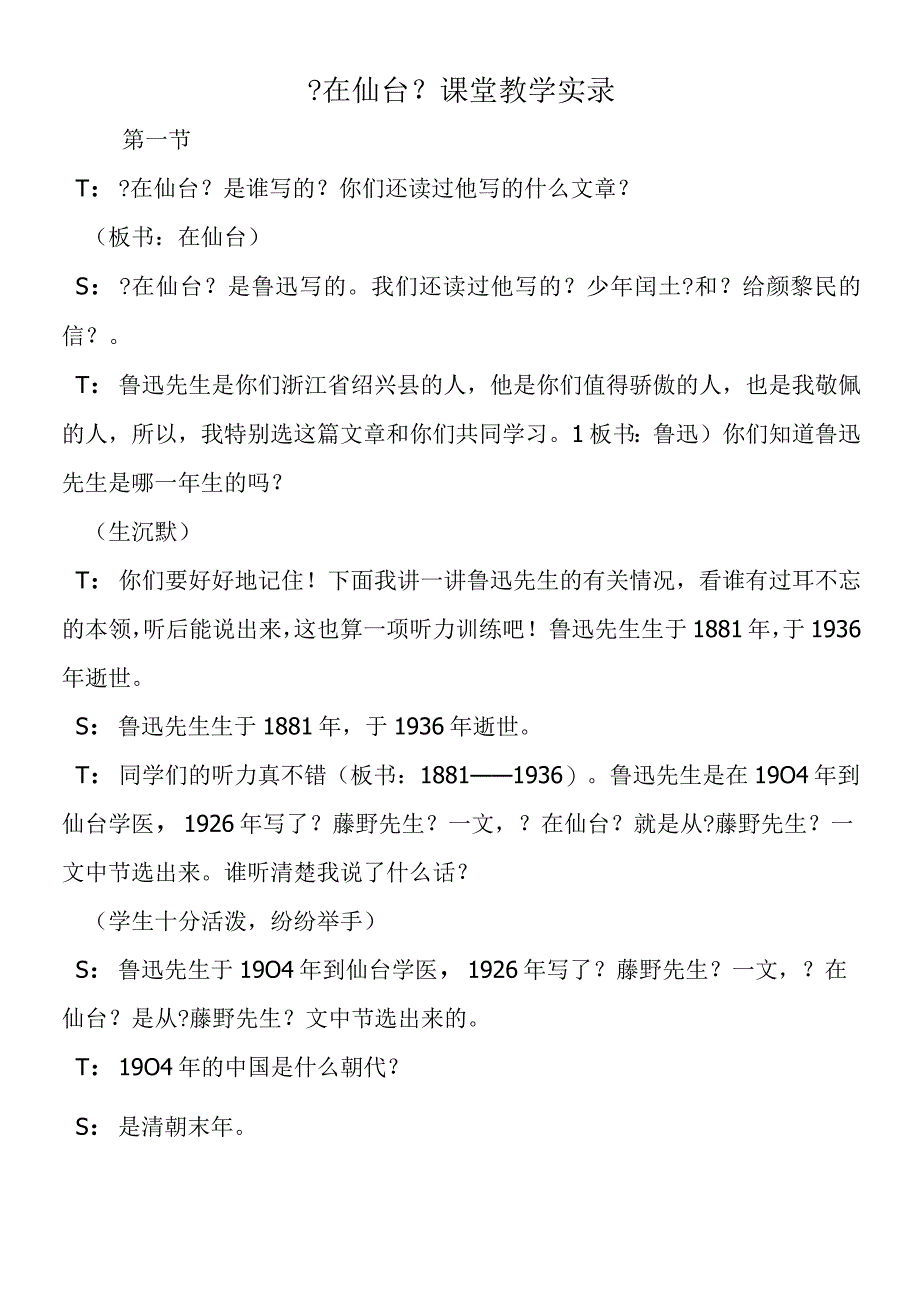 ?在仙台？课堂教学实录

第一节

T：?在仙台？是谁写的？你们还读过他写的什么文章？

（板书：在仙台）

S：?在仙台？是鲁迅写的。我们还读过他写的？少年闰土?和？给颜黎民的信？。

T：鲁迅先生是你们浙江省绍兴县的人，他是你们值得骄傲的人，也是我敬佩的人，所以，我特别选这篇文章和你们共同学习。1板书：鲁迅）你们知道鲁迅先生是哪一年生的吗？

（生沉默）

T：你们要好好地记住！下面我讲一讲鲁迅先生的有关情况，看谁有过耳不忘的本领，听后能说出来，这也算一项听力训练吧！鲁迅先生生于1881年，于1936年逝世。

S：鲁迅先生生于1881年，于1936年逝世。

T：同学们的听力真不错（板书：1881——1936）。鲁迅先生是在19O4年到仙台学医，1926年写了？藤野先生？一文，？在仙台？就是从?藤野先生？一文中节选出来。谁听清楚我说了什么话？

（学生十分活泼，纷纷举手）

S：鲁迅先生于19O4年到仙台学医，1926年写了？藤野先生？一文，？在仙台？是从?藤野先生？文中节选出来的。

T：19O4年的中国是什么朝代？

S：是清朝末年。